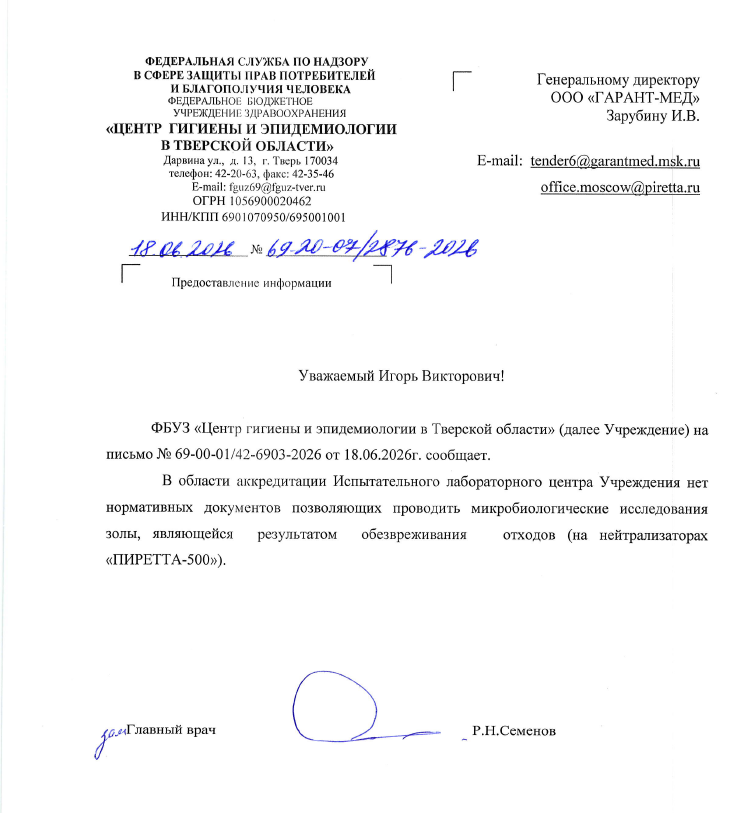 ФЕДЕРАЛЬНАЯ СЛУЖБА ПО НАДЗОРУ В СФЕРЕ ЗАЩИТЫ ПРАВ ПОТРЕБИТЕЛЕЙ И БЛАГОПОЛУЧИЯ ЧЕЛОВЕКА
ФЕДЕРАЛЬНОЕ БЮДЖЕТНОЕ УЧРЕЖДЕНИЕ ЗДРАВООХРАНЕНИЯ
«ЦЕНТР ГИГИЕНЫ И ЭПИДЕМИОЛОГИИ В ТВЕРСКОЙ ОБЛАСТИ»
Дарвина ул., д. 13, г. Тверь 170034
телефон: 42-20-63, факс: 42-35-46
E-mail: fguz69@fguz-tver.ru
ОГРН 1056900020462
ИНН/КПП 6901070950/695001001

18.06.2026 № 69-20-07/2876-2026

Предоставление информации

Генеральному директору
ООО «ГАРАНТ-МЕД»
Зарубину И.В.

E-mail: tender6@garantmed.msk.ru
office.moscow@piretta.ru

Уважаемый Игорь Викторович!

ФБУЗ «Центр гигиены и эпидемиологии в Тверской области» (далее Учреждение) на письмо № 69-00-01/42-6903-2026 от 18.06.2026г. сообщает.

В области аккредитации Испытательного лабораторного центра Учреждения нет нормативных документов позволяющих проводить микробиологические исследования золы, являющейся результатом обезвреживания отходов (на нейтрализаторах «ПИРЕТТА-500»).

зам Главный врач Р.Н.Семенов